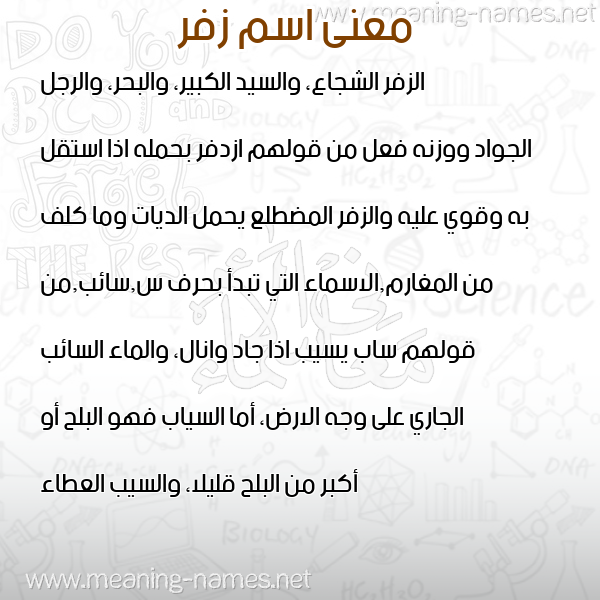 www.meaning-names.net

معنى اسم زفر

الزفر الشجاع، والسيد الكبير، والبحر، والرجل الجواد ووزنه فعل من قولهم ازدفر بحمله اذا استقل به وقوي عليه والزفر المضطلع يحمل الديات وما كلف من المغارم,الاسماء التي تبدأ بحرف س,سائب,من قولهم ساب يسيب اذا جاد وانال، والماء السائب الجاري على وجه الارض، أما السياب فهو البلح أو أكبر من البلح قليلا، والسيب العطاء

www.meaning-names.net